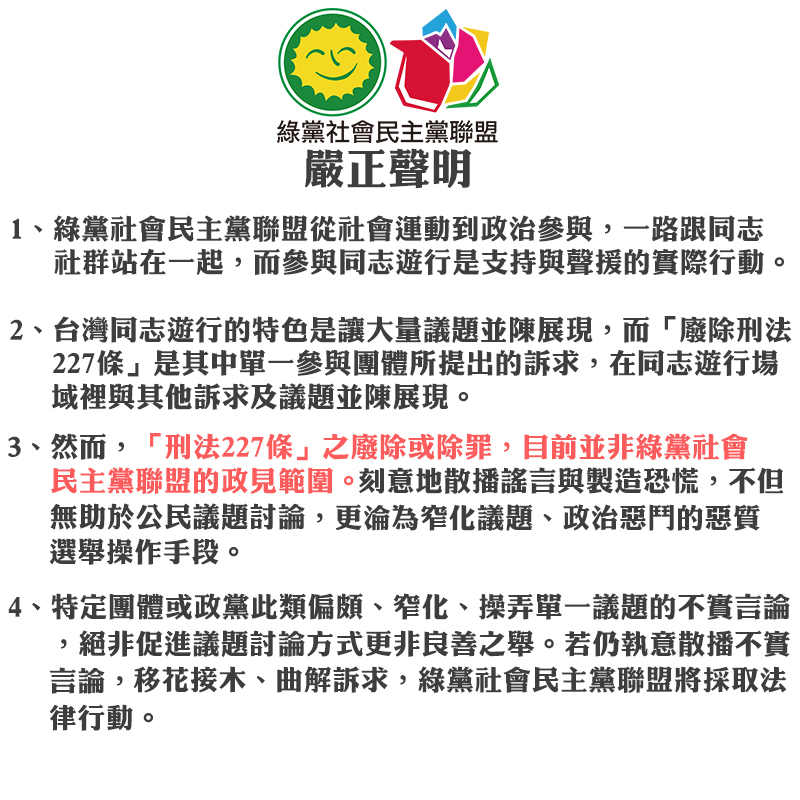 綠黨社會民主黨聯盟
嚴正聲明

1、綠黨社會民主黨聯盟從社會運動到政治參與，一路跟同志社群站在一起，而參與同志遊行是支持與聲援的實際行動。

2、台灣同志遊行的特色是讓大量議題並陳展現，而「廢除刑法227條」是其中單一參與團體所提出的訴求，在同志遊行場域裡與其他訴求及議題並陳展現。

3、然而，「刑法227條」之廢除或除罪，目前並非綠黨社會民主黨聯盟的政見範圍。刻意地散播謠言與製造恐慌，不但無助於公民議題討論，更淪為窄化議題、政治惡鬥的惡質選舉操作手段。

4、特定團體或政黨此類偏頗、窄化、操弄單一議題的不實言論，絕非促進議題討論方式更非良善之舉。若仍執意散播不實言論，移花接木、曲解訴求，綠黨社會民主黨聯盟將採取法律行動。